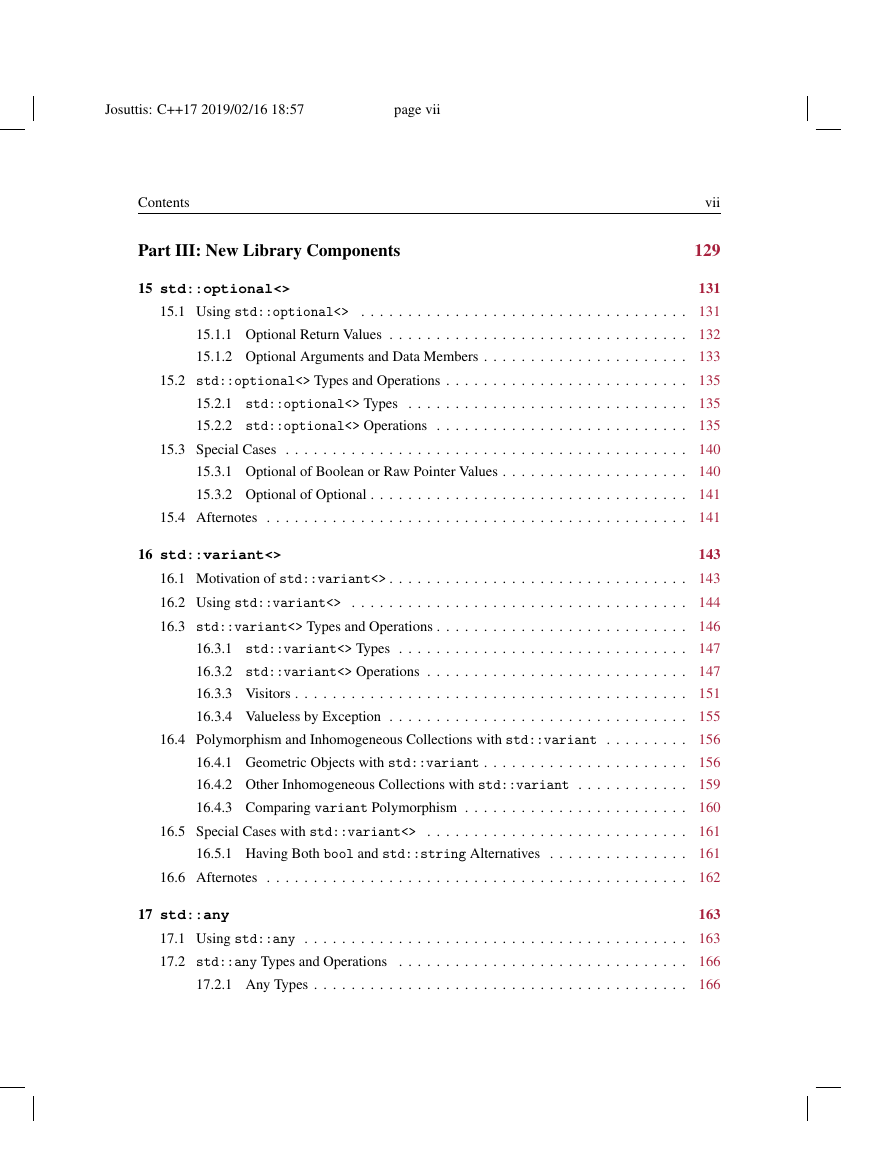 Josuttis: C++17 2019/02/16 18:57 page vii

Contents vii

Part III: New Library Components 129

15 std::optional<> 131
15.1 Using std::optional<> . . . 131
15.1.1 Optional Return Values . . . 132
15.1.2 Optional Arguments and Data Members . . . 133
15.2 std::optional<> Types and Operations . . . 135
15.2.1 std::optional<> Types . . . 135
15.2.2 std::optional<> Operations . . . 135
15.3 Special Cases . . . 140
15.3.1 Optional of Boolean or Raw Pointer Values . . . 140
15.3.2 Optional of Optional . . . 141
15.4 Afternotes . . . 141

16 std::variant<> 143
16.1 Motivation of std::variant<> . . . 143
16.2 Using std::variant<> . . . 144
16.3 std::variant<> Types and Operations . . . 146
16.3.1 std::variant<> Types . . . 147
16.3.2 std::variant<> Operations . . . 147
16.3.3 Visitors . . . 151
16.3.4 Valueless by Exception . . . 155
16.4 Polymorphism and Inhomogeneous Collections with std::variant . . . 156
16.4.1 Geometric Objects with std::variant . . . 156
16.4.2 Other Inhomogeneous Collections with std::variant . . . 159
16.4.3 Comparing variant Polymorphism . . . 160
16.5 Special Cases with std::variant<> . . . 161
16.5.1 Having Both bool and std::string Alternatives . . . 161
16.6 Afternotes . . . 162

17 std::any 163
17.1 Using std::any . . . 163
17.2 std::any Types and Operations . . . 166
17.2.1 Any Types . . . 166